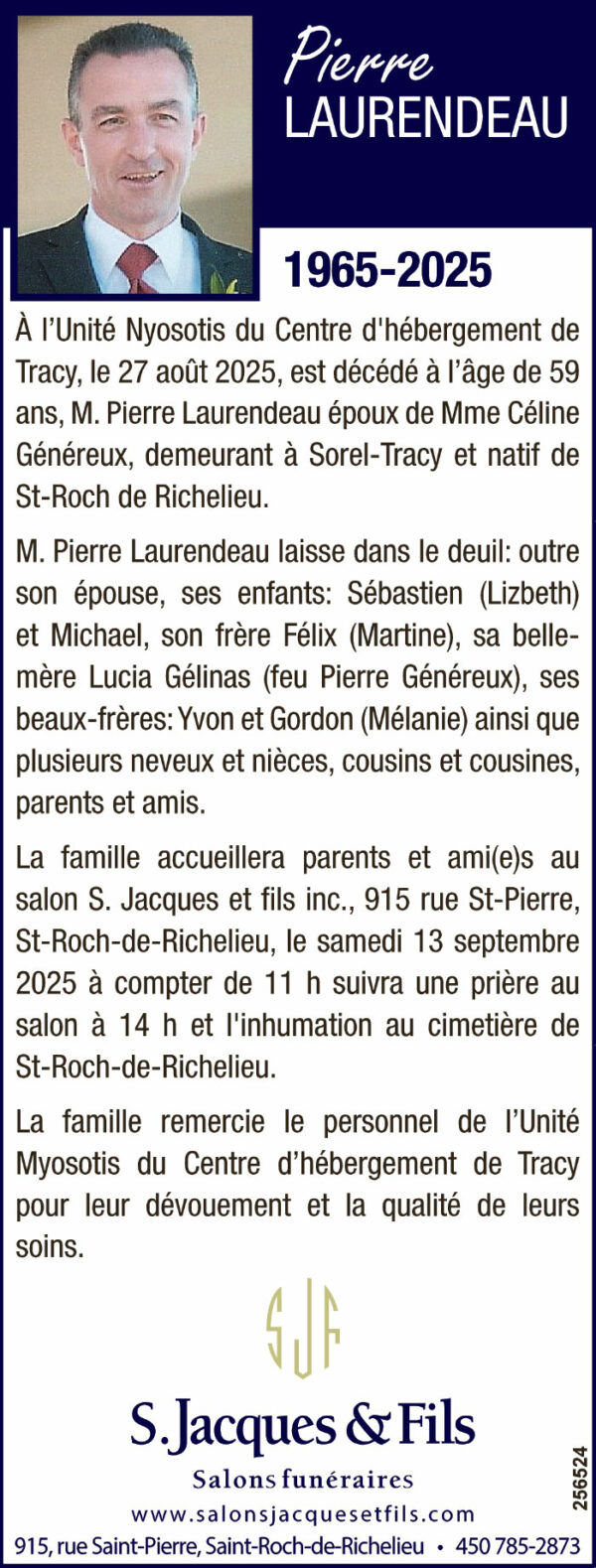 Pierre
LAURENDEAU

1965-2025

À l'Unité Nyosotis du Centre d'hébergement de Tracy, le 27 août 2025, est décédé à l'âge de 59 ans, M. Pierre Laurendeau époux de Mme Céline Généreux, demeurant à Sorel-Tracy et natif de St-Roch de Richelieu.

M. Pierre Laurendeau laisse dans le deuil: outre son épouse, ses enfants: Sébastien (Lizbeth) et Michael, son frère Félix (Martine), sa belle-mère Lucia Gélinas (feu Pierre Généreux), ses beaux-frères: Yvon et Gordon (Mélanie) ainsi que plusieurs neveux et nièces, cousins et cousines, parents et amis.

La famille accueillera parents et ami(e)s au salon S. Jacques et fils inc., 915 rue St-Pierre, St-Roch-de-Richelieu, le samedi 13 septembre 2025 à compter de 11 h suivra une prière au salon à 14 h et l'inhumation au cimetière de St-Roch-de-Richelieu.

La famille remercie le personnel de l'Unité Myosotis du Centre d'hébergement de Tracy pour leur dévouement et la qualité de leurs soins.

SJF

S. Jacques & Fils
Salons funéraires
www.salonsjacquesetfils.com
915, rue Saint-Pierre, Saint-Roch-de-Richelieu • 450 785-2873

256524